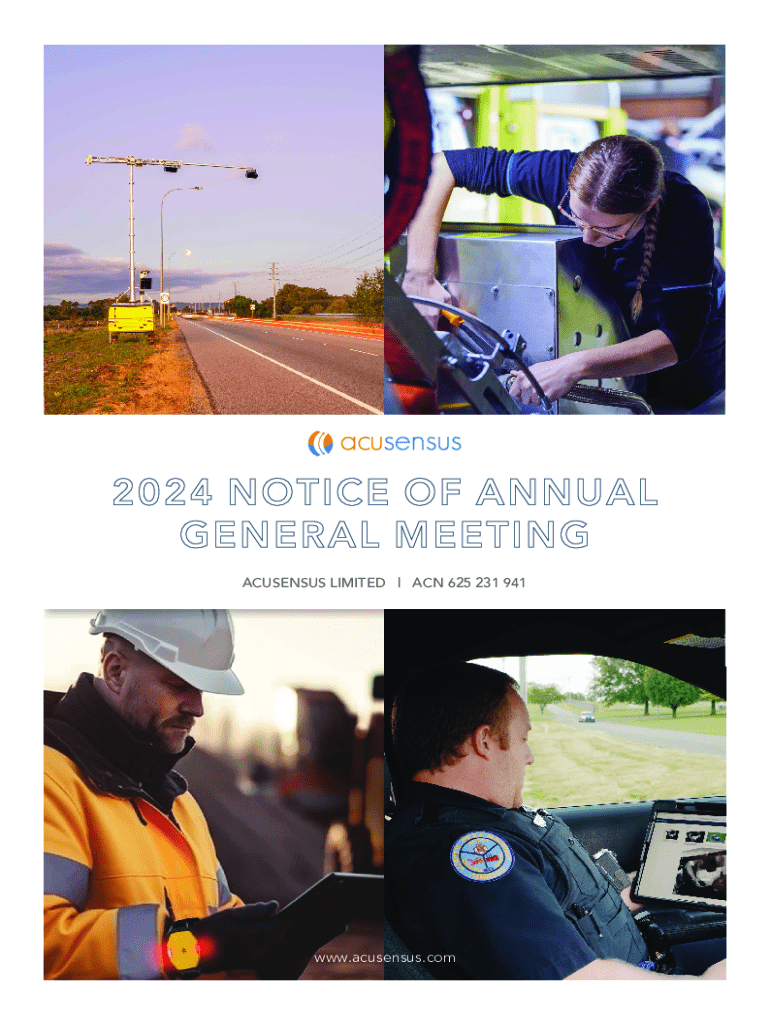 acusensus

2024 NOTICE OF ANNUAL GENERAL MEETING

ACUSENSUS LIMITED | ACN 625 231 941

www.acusensus.com